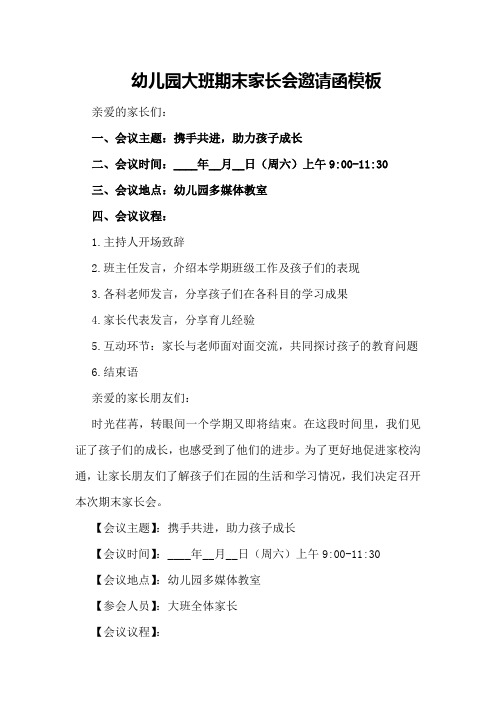 幼儿园大班期末家长会邀请函模板

亲爱的家长们:

一、会议主题：携手共进，助力孩子成长

二、会议时间：____年__月__日（周六）上午 9:00-11:30

三、会议地点：幼儿园多媒体教室

四、会议议程：

1.主持人开场致辞

2.班主任发言，介绍本学期班级工作及孩子们的表现

3.各科老师发言，分享孩子们在各科目的学习成果

4.家长代表发言，分享育儿经验

5.互动环节：家长与老师面对面交流，共同探讨孩子的教育问题

6.结束语

亲爱的家长朋友们:

时光荏苒，转眼间一个学期又即将结束。在这段时间里，我们见证了孩子们的成长，也感受到了他们的进步。为了更好地促进家校沟通，让家长朋友们了解孩子们在园的生活和学习情况，我们决定召开本次期末家长会。

【会议主题】：携手共进，助力孩子成长

【会议时间】：____年__月__日（周六）上午 9:00-11:30

【会议地点】：幼儿园多媒体教室

【参会人员】：大班全体家长

【会议议程】：